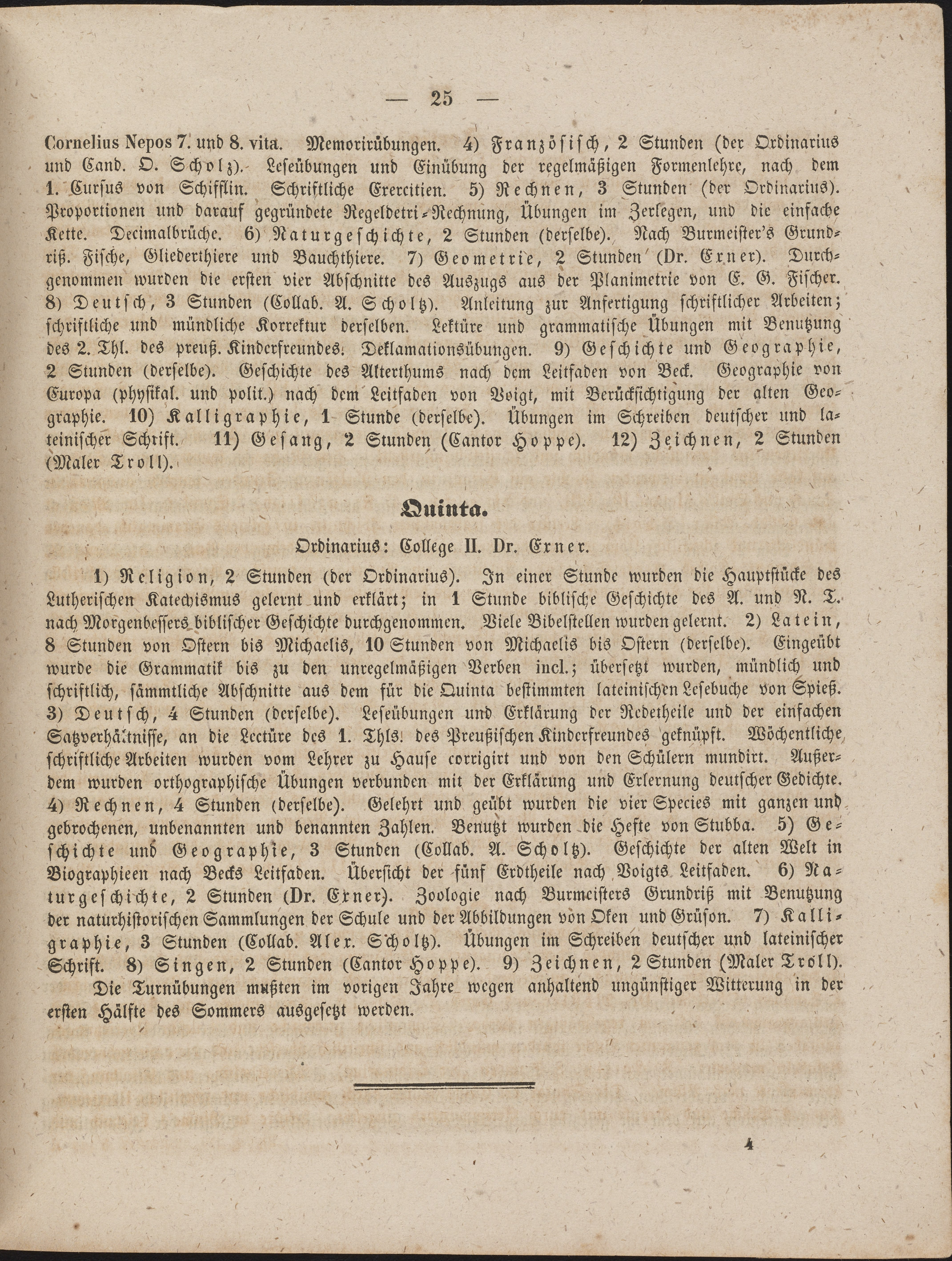 — 25 —

Cornelius Nepos 7. und 8. vita. Memorirübungen. 4) Französisch, 2 Stunden (der Ordinarius und Cand. O. Scholz). Leseübungen und Einübung der regelmäßigen Formenlehre, nach dem 1. Cursus von Schifflin. Schriftliche Exercitien. 5) Rechnen, 3 Stunden (der Ordinarius). Proportionen und darauf gegründete Regeldetri-Rechnung, Übungen im Zerlegen, und die einfache Kette. Decimalbrüche. 6) Naturgeschichte, 2 Stunden (derselbe). Nach Burmeister's Grundriß. Fische, Gliederthiere und Bauchthiere. 7) Geometrie, 2 Stunden (Dr. Exner). Durchgenommen wurden die ersten vier Abschnitte des Auszugs aus der Planimetrie von E. G. Fischer. 8) Deutsch, 3 Stunden (Collab. A. Scholtz). Anleitung zur Anfertigung schriftlicher Arbeiten; schriftliche und mündliche Korrektur derselben. Lektüre und grammatische Übungen mit Benutzung des 2. Thl. des preuß. Kinderfreundes. Deklamationsübungen. 9) Geschichte und Geographie, 2 Stunden (derselbe). Geschichte des Alterthums nach dem Leitfaden von Beck. Geographie von Europa (physikal. und polit.) nach dem Leitfaden von Voigt, mit Berücksichtigung der alten Geographie. 10) Kalligraphie, 1 Stunde (derselbe). Übungen im Schreiben deutscher und lateinischer Schrift. 11) Gesang, 2 Stunden (Cantor Hoppe). 12) Zeichnen, 2 Stunden (Maler Troll).

Quinta.

Ordinarius: College II. Dr. Exner.

1) Religion, 2 Stunden (der Ordinarius). In einer Stunde wurden die Hauptstücke des Lutherischen Katechismus gelernt und erklärt; in 1 Stunde biblische Geschichte des A. und N. T. nach Morgenbessers biblischer Geschichte durchgenommen. Viele Bibelstellen wurden gelernt. 2) Latein, 8 Stunden von Ostern bis Michaelis, 10 Stunden von Michaelis bis Ostern (derselbe). Eingeübt wurde die Grammatik bis zu den unregelmäßigen Verben incl.; übersetzt wurden, mündlich und schriftlich, sämmtliche Abschnitte aus dem für die Quinta bestimmten lateinischen Lesebuche von Spieß. 3) Deutsch, 4 Stunden (derselbe). Leseübungen und Erklärung der Redetheile und der einfachen Satzverhältnisse, an die Lectüre des 1. Thls. des Preußischen Kinderfreundes geknüpft. Wöchentliche schriftliche Arbeiten wurden vom Lehrer zu Hause corrigirt und von den Schülern mundirt. Außerdem wurden orthographische Übungen verbunden mit der Erklärung und Erlernung deutscher Gedichte. 4) Rechnen, 4 Stunden (derselbe). Gelehrt und geübt wurden die vier Species mit ganzen und gebrochenen, unbenannten und benannten Zahlen. Benutzt wurden die Hefte von Stubba. 5) Geschichte und Geographie, 3 Stunden (Collab. A. Scholtz). Geschichte der alten Welt in Biographieen nach Becks Leitfaden. Übersicht der fünf Erdtheile nach Voigts Leitfaden. 6) Naturgeschichte, 2 Stunden (Dr. Exner). Zoologie nach Burmeisters Grundriß mit Benutzung der naturhistorischen Sammlungen der Schule und der Abbildungen von Oken und Grüson. 7) Kalligraphie, 3 Stunden (Collab. Alex. Scholtz). Übungen im Schreiben deutscher und lateinischer Schrift. 8) Singen, 2 Stunden (Cantor Hoppe). 9) Zeichnen, 2 Stunden (Maler Troll).

Die Turnübungen mußten im vorigen Jahre wegen anhaltend ungünstiger Witterung in der ersten Hälfte des Sommers ausgesetzt werden.

4